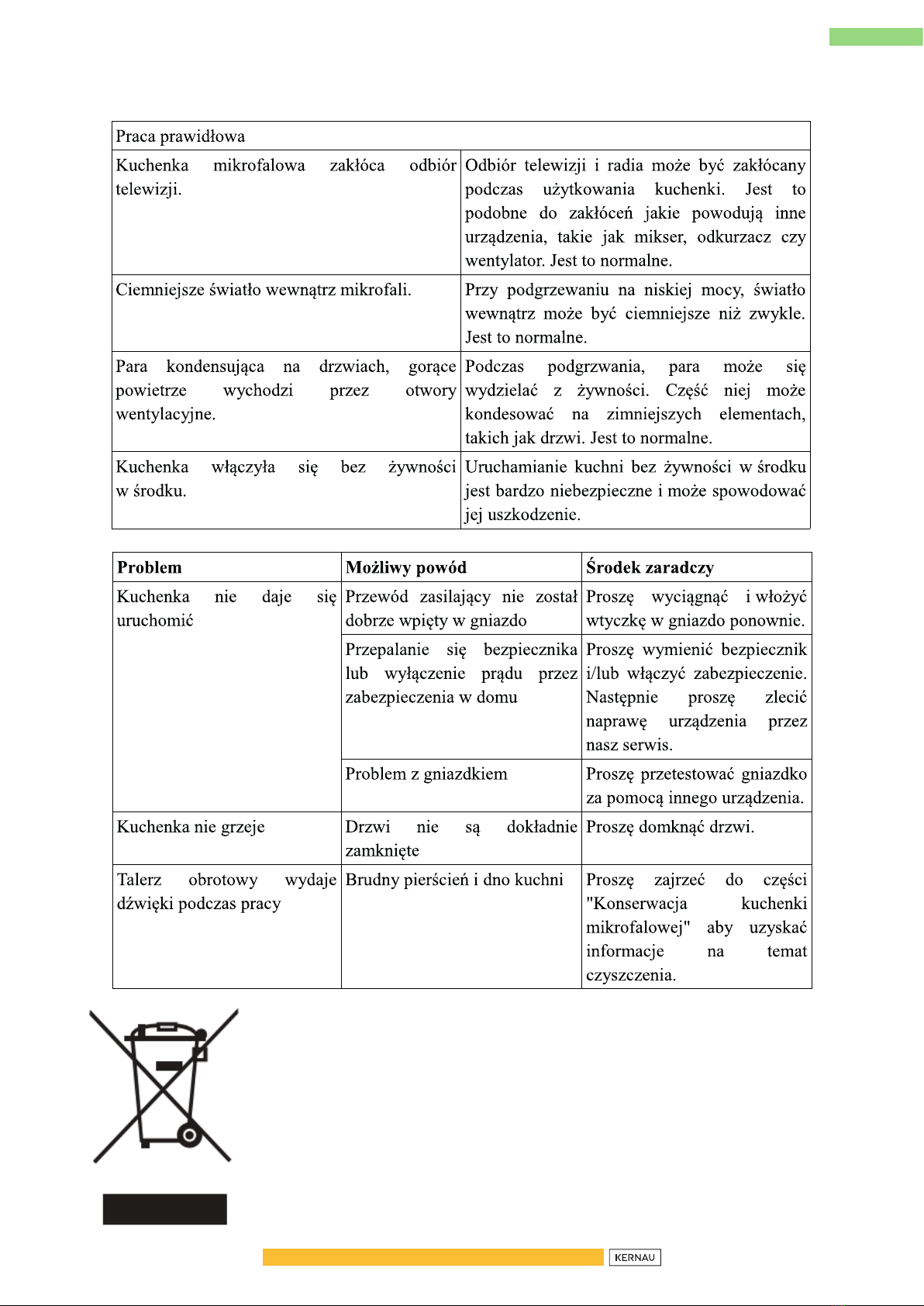 | Praca prawidłowa | |
|---|---|
| Kuchenka mikrofalowa zakłóca odbiór telewizji. | Odbiór telewizji i radia może być zakłócany podczas użytkowania kuchenki. Jest to podobne do zakłóceń jakie powodują inne urządzenia, takie jak mikser, odkurzacz czy wentylator. Jest to normalne. |
| Ciemniejsze światło wewnątrz mikrofali. | Przy podgrzewaniu na niskiej mocy, światło wewnątrz może być ciemniejsze niż zwykle. Jest to normalne. |
| Para kondensująca na drzwiach, gorące powietrze wychodzi przez otwory wentylacyjne. | Podczas podgrzwania, para może się wydzielać z żywności. Część niej może kondesować na zimniejszych elementach, takich jak drzwi. Jest to normalne. |
| Kuchenka włączyła się bez żywności w środku. | Uruchamianie kuchni bez żywności w środku jest bardzo niebezpieczne i może spowodować jej uszkodzenie. |

| Problem | Możliwy powód | Środek zaradczy |
|---|---|---|
| Kuchenka nie daje się uruchomić | Przewód zasilający nie został dobrze wpięty w gniazdo | Proszę wyciągnąć i włożyć wtyczkę w gniazdo ponownie. |
| | Przepalanie się bezpiecznika lub wyłączenie prądu przez zabezpieczenia w domu | Proszę wymienić bezpiecznik i/lub włączyć zabezpieczenie. Następnie proszę zlecić naprawę urządzenia przez nasz serwis. |
| | Problem z gniazdkiem | Proszę przetestować gniazdko za pomocą innego urządzenia. |
| Kuchenka nie grzeje | Drzwi nie są dokładnie zamknięte | Proszę domknąć drzwi. |
| Talerz obrotowy wydaje dźwięki podczas pracy | Brudny pierścień i dno kuchni | Proszę zajrzeć do części "Konserwacja kuchenki mikrofalowej" aby uzyskać informacje na temat czyszczenia. |

KERNAU